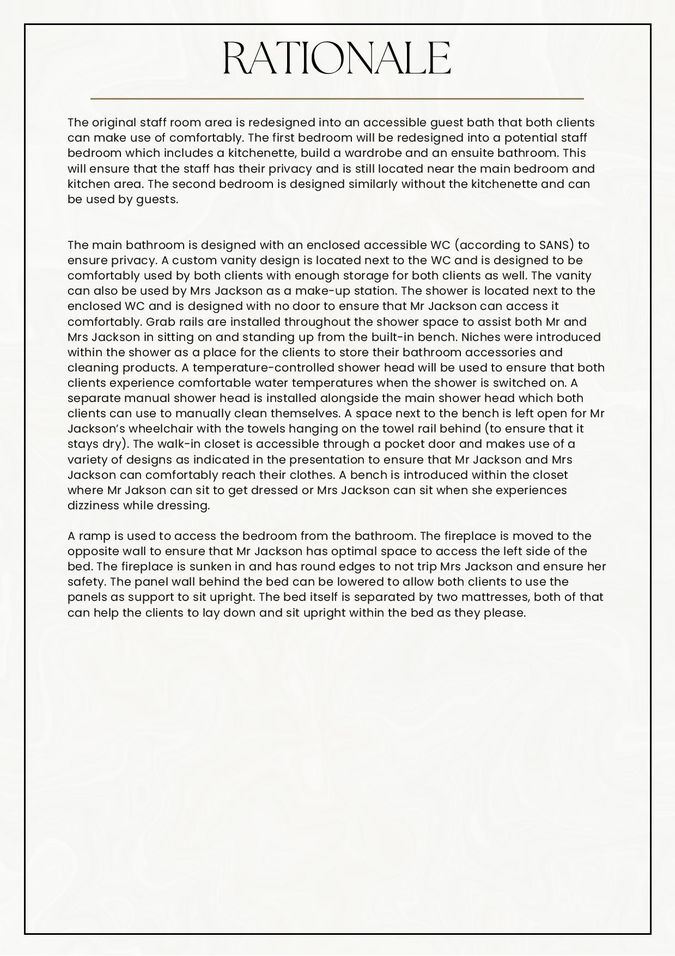 RATIONALE

The original staff room area is redesigned into an accessible guest bath that both clients can make use of comfortably. The first bedroom will be redesigned into a potential staff bedroom which includes a kitchenette, build a wardrobe and an ensuite bathroom. This will ensure that the staff has their privacy and is still located near the main bedroom and kitchen area. The second bedroom is designed similarly without the kitchenette and can be used by guests.

The main bathroom is designed with an enclosed accessible WC (according to SANS) to ensure privacy. A custom vanity design is located next to the WC and is designed to be comfortably used by both clients with enough storage for both clients as well. The vanity can also be used by Mrs Jackson as a make-up station. The shower is located next to the enclosed WC and is designed with no door to ensure that Mr Jackson can access it comfortably. Grab rails are installed throughout the shower space to assist both Mr and Mrs Jackson in sitting on and standing up from the built-in bench. Niches were introduced within the shower as a place for the clients to store their bathroom accessories and cleaning products. A temperature-controlled shower head will be used to ensure that both clients experience comfortable water temperatures when the shower is switched on. A separate manual shower head is installed alongside the main shower head which both clients can use to manually clean themselves. A space next to the bench is left open for Mr Jackson's wheelchair with the towels hanging on the towel rail behind (to ensure that it stays dry). The walk-in closet is accessible through a pocket door and makes use of a variety of designs as indicated in the presentation to ensure that Mr Jackson and Mrs Jackson can comfortably reach their clothes. A bench is introduced within the closet where Mr Jakson can sit to get dressed or Mrs Jackson can sit when she experiences dizziness while dressing.

A ramp is used to access the bedroom from the bathroom. The fireplace is moved to the opposite wall to ensure that Mr Jackson has optimal space to access the left side of the bed. The fireplace is sunken in and has round edges to not trip Mrs Jackson and ensure her safety. The panel wall behind the bed can be lowered to allow both clients to use the panels as support to sit upright. The bed itself is separated by two mattresses, both of that can help the clients to lay down and sit upright within the bed as they please.